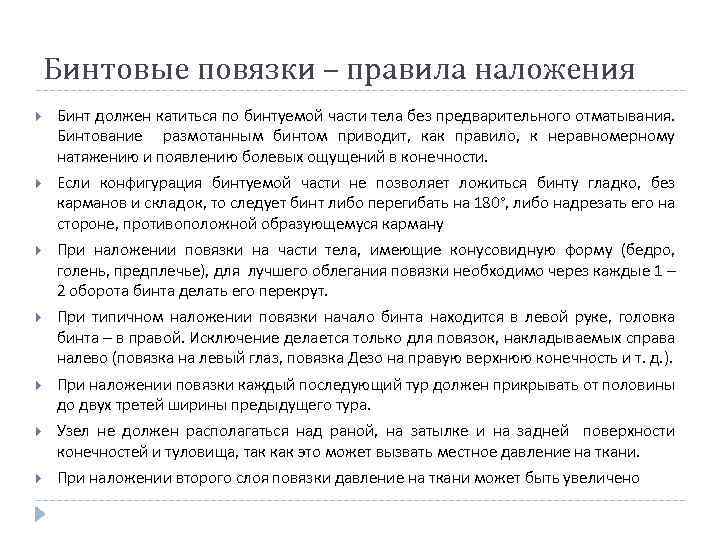 Бинтовые повязки – правила наложения

Бинт должен катиться по бинтуемой части тела без предварительного отматывания. Бинтование размотанным бинтом приводит, как правило, к неравномерному натяжению и появлению болевых ощущений в конечности.

Если конфигурация бинтуемой части не позволяет ложиться бинту гладко, без карманов и складок, то следует бинт либо перегибать на 180°, либо надрезать его на стороне, противоположной образующемуся карману

При наложении повязки на части тела, имеющие конусовидную форму (бедро, голень, предплечье), для лучшего облегания повязки необходимо через каждые 1 – 2 оборота бинта делать его перекрут.

При типичном наложении повязки начало бинта находится в левой руке, головка бинта – в правой. Исключение делается только для повязок, накладываемых справа налево (повязка на левый глаз, повязка Дезо на правую верхнюю конечность и т. д.).

При наложении повязки каждый последующий тур должен прикрывать от половины до двух третей ширины предыдущего тура.

Узел не должен располагаться над раной, на затылке и на задней поверхности конечностей и туловища, так как это может вызвать местное давление на ткани.

При наложении второго слоя повязки давление на ткани может быть увеличено